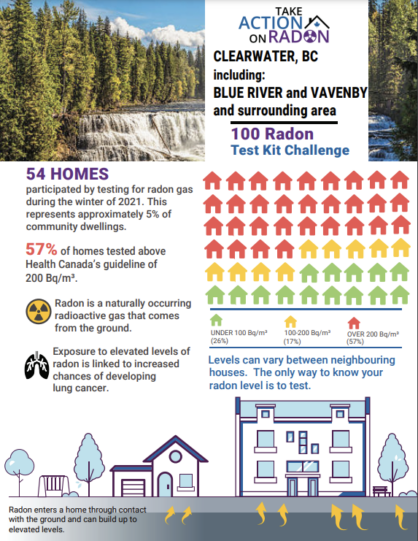 TAKE ACTION ON RADON

CLEARWATER, BC including: BLUE RIVER and VAVENBY and surrounding area

100 Radon Test Kit Challenge

54 HOMES participated by testing for radon gas during the winter of 2021. This represents approximately 5% of community dwellings.

57% of homes tested above Health Canada's guideline of 200 Bq/m³.

Radon is a naturally occurring radioactive gas that comes from the ground.

Exposure to elevated levels of radon is linked to increased chances of developing lung cancer.

UNDER 100 Bq/m³ (26%)

100-200 Bq/m³ (17%)

OVER 200 Bq/m³ (57%)

Levels can vary between neighbouring houses. The only way to know your radon level is to test.

Radon enters a home through contact with the ground and can build up to elevated levels.